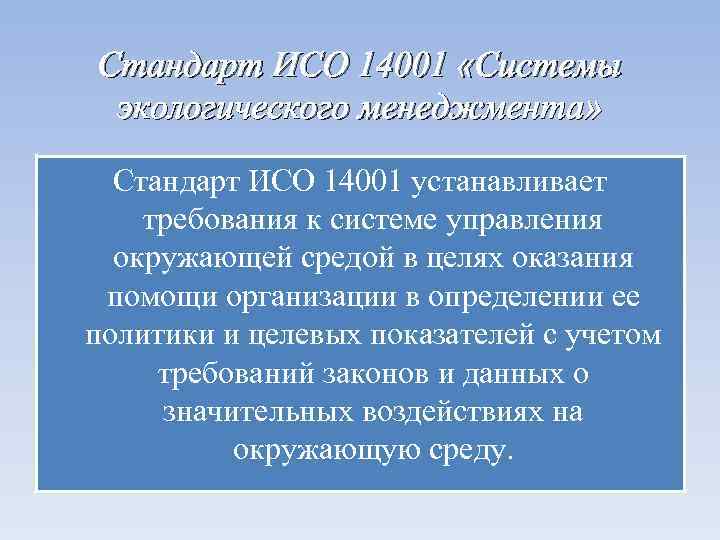 Стандарт ИСО 14001 «Системы экологического менеджмента»

Стандарт ИСО 14001 устанавливает требования к системе управления окружающей средой в целях оказания помощи организации в определении ее политики и целевых показателей с учетом требований законов и данных о значительных воздействиях на окружающую среду.